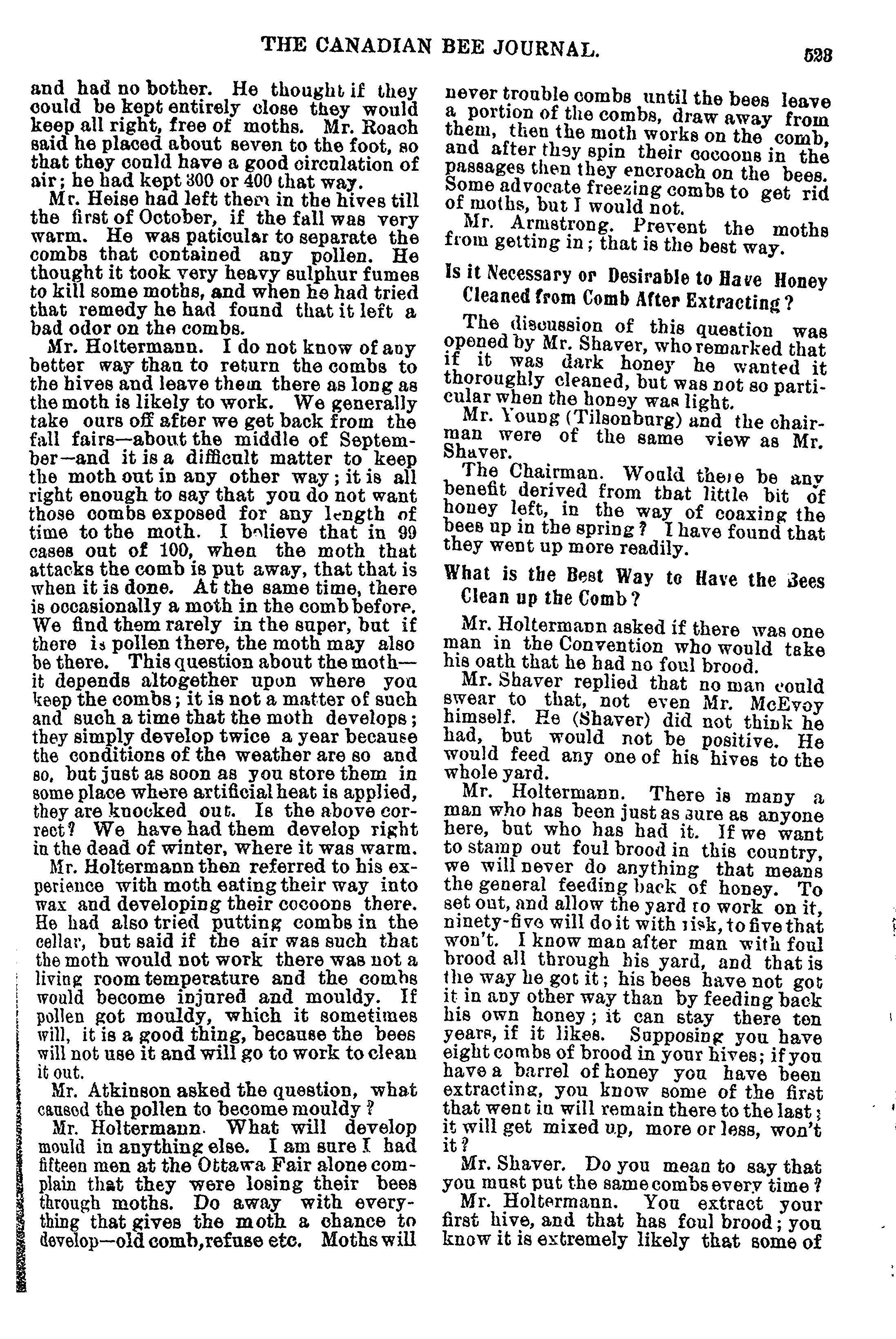 THE CANADIAN BEE JOURNAL.

523

and had no bother. He thought if they could be kept entirely close they would keep all right, free of moths. Mr. Roach said he placed about seven to the foot, so that they could have a good circulation of air; he had kept 300 or 400 that way.

Mr. Heise had left them in the hives till the first of October, if the fall was very warm. He was paticular to separate the combs that contained any pollen. He thought it took very heavy sulphur fumes to kill some moths, and when he had tried that remedy he had found that it left a bad odor on the combs.

Mr. Holtermann. I do not know of any better way than to return the combs to the hives and leave them there as long as the moth is likely to work. We generally take ours off after we get back from the fall fairs—about the middle of September—and it is a difficult matter to keep the moth out in any other way; it is all right enough to say that you do not want those combs exposed for any length of time to the moth. I believe that in 99 cases out of 100, when the moth that attacks the comb is put away, that that is when it is done. At the same time, there is occasionally a moth in the comb before. We find them rarely in the super, but if there is pollen there, the moth may also be there. This question about the moth—it depends altogether upon where you keep the combs; it is not a matter of such and such a time that the moth develops; they simply develop twice a year because the conditions of the weather are so and so, but just as soon as you store them in some place where artificial heat is applied, they are knocked out. Is the above correct? We have had them develop right in the dead of winter, where it was warm.

Mr. Holtermann then referred to his experience with moth eating their way into wax and developing their cocoons there. He had also tried putting combs in the cellar, but said if the air was such that the moth would not work there was not a living room temperature and the combs would become injured and mouldy. If pollen got mouldy, which it sometimes will, it is a good thing, because the bees will not use it and will go to work to clean it out.

Mr. Atkinson asked the question, what caused the pollen to become mouldy?

Mr. Holtermann. What will develop mould in anything else. I am sure I had fifteen men at the Ottawa Fair alone complain that they were losing their bees through moths. Do away with everything that gives the moth a chance to develop—old comb, refuse etc. Moths will never trouble combs until the bees leave a portion of the combs, draw away from them, then the moth works on the comb, and after they spin their cocoons in the passages then they encroach on the bees. Some advocate freezing combs to get rid of moths, but I would not.

Mr. Armstrong. Prevent the moths from getting in; that is the best way.

Is it Necessary or Desirable to Have Honey Cleaned from Comb After Extracting?

The discussion of this question was opened by Mr. Shaver, who remarked that if it was dark honey he wanted it thoroughly cleaned, but was not so particular when the honey was light.

Mr. Young (Tilsonburg) and the chairman were of the same view as Mr. Shaver.

The Chairman. Would there be any benefit derived from that little bit of honey left, in the way of coaxing the bees up in the spring? I have found that they went up more readily.

What is the Best Way to Have the Bees Clean up the Comb?

Mr. Holtermann asked if there was one man in the Convention who would take his oath that he had no foul brood.

Mr. Shaver replied that no man could swear to that, not even Mr. McEvoy himself. He (Shaver) did not think he had, but would not be positive. He would feed any one of his hives to the whole yard.

Mr. Holtermann. There is many a man who has been just as sure as anyone here, but who has had it. If we want to stamp out foul brood in this country, we will never do anything that means the general feeding back of honey. To set out, and allow the yard to work on it, ninety-five will do it with risk, to five that won't. I know man after man with foul brood all through his yard, and that is the way he got it; his bees have not got it in any other way than by feeding back his own honey; it can stay there ten years, if it likes. Supposing you have eight combs of brood in your hives; if you have a barrel of honey you have been extracting, you know some of the first that went in will remain there to the last; it will get mixed up, more or less, won't it?

Mr. Shaver. Do you mean to say that you must put the same combs every time?

Mr. Holtermann. You extract your first hive, and that has foul brood; you know it is extremely likely that some of